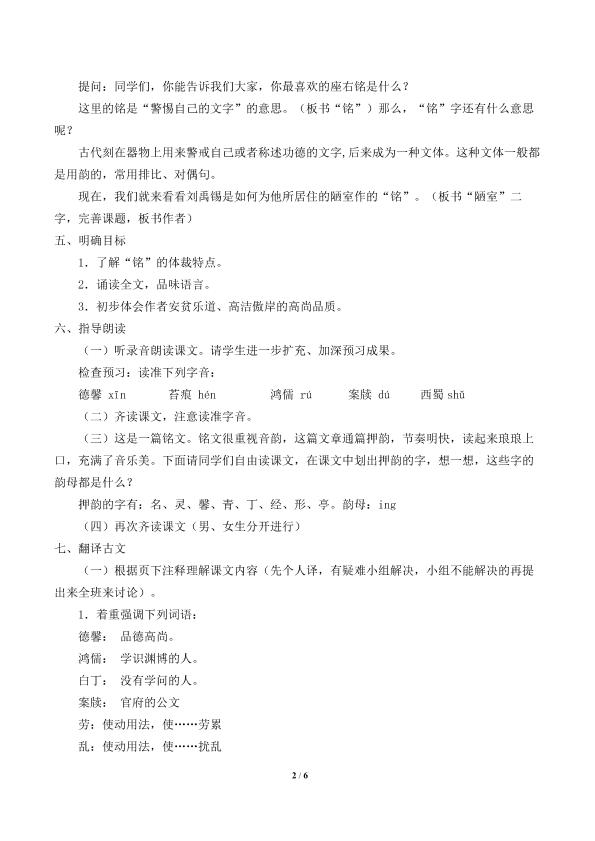 提问：同学们，你能告诉我们大家，你最喜欢的座右铭是什么？

这里的铭是“警惕自己的文字”的意思。（板书“铭”）那么，“铭”字还有什么意思呢？

古代刻在器物上用来警戒自己或者称述功德的文字,后来成为一种文体。这种文体一般都是用韵的，常用排比、对偶句。

现在，我们就来看看刘禹锡是如何为他所居住的陋室作的“铭”。（板书“陋室”二字，完善课题，板书作者）

五、明确目标

1．了解“铭”的体裁特点。

2．诵读全文，品味语言。

3．初步体会作者安贫乐道、高洁傲岸的高尚品质。

六、指导朗读

（一）听录音朗读课文。请学生进一步扩充、加深预习成果。

检查预习：读准下列字音：

德馨 xīn　　苔痕 hén　　鸿儒 rú　　案牍 dú　　西蜀 shǔ

（二）齐读课文，注意读准字音。

（三）这是一篇铭文。铭文很重视音韵，这篇文章通篇押韵，节奏明快，读起来琅琅上口，充满了音乐美。下面请同学们自由读课文，在课文中划出押韵的字，想一想，这些字的韵母都是什么？

押韵的字有：名、灵、馨、青、丁、经、形、亭。韵母：ing

（四）再次齐读课文（男、女生分开进行）

七、翻译古文

（一）根据页下注释理解课文内容（先个人译，有疑难小组解决，小组不能解决的再提出来全班来讨论）。

1．着重强调下列词语：

德馨：　品德高尚。

鸿儒：　学识渊博的人。

白丁：　没有学问的人。

案牍：　官府的公文

劳：使动用法，使……劳累

乱：使动用法，使……扰乱

2 / 6